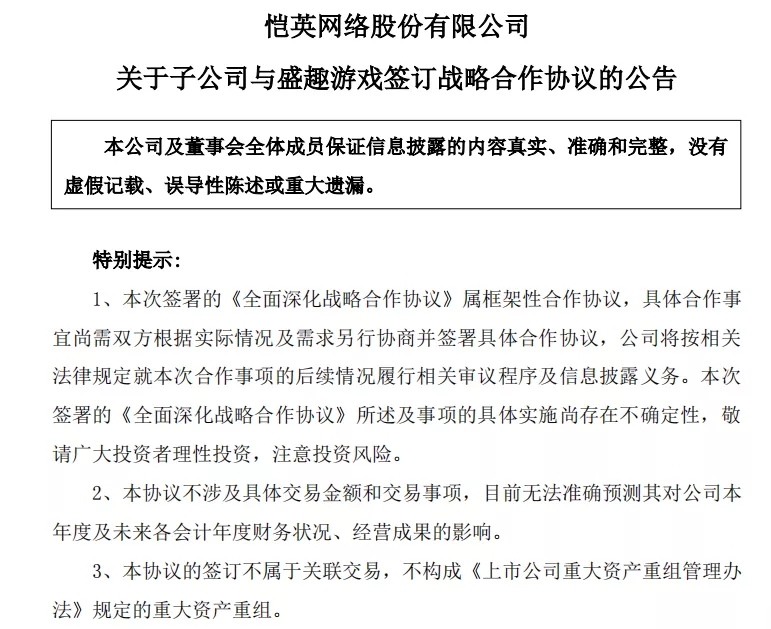 恺英网络股份有限公司

关于子公司与盛趣游戏签订战略合作协议的公告

本公司及董事会全体成员保证信息披露的内容真实、准确和完整，没有虚假记载、误导性陈述或重大遗漏。

特别提示：

1、本次签署的《全面深化战略合作协议》属框架性合作协议，具体合作事宜尚需双方根据实际情况及需求另行协商并签署具体合作协议，公司将按相关法律规定就本次合作事项的后续情况履行相关审议程序及信息披露义务。本次签署的《全面深化战略合作协议》所述及事项的具体实施尚存在不确定性，敬请广大投资者理性投资，注意投资风险。

2、本协议不涉及具体交易金额和交易事项，目前无法准确预测其对公司本年度及未来各会计年度财务状况、经营成果的影响。

3、本协议的签订不属于关联交易，不构成《上市公司重大资产重组管理办法》规定的重大资产重组。